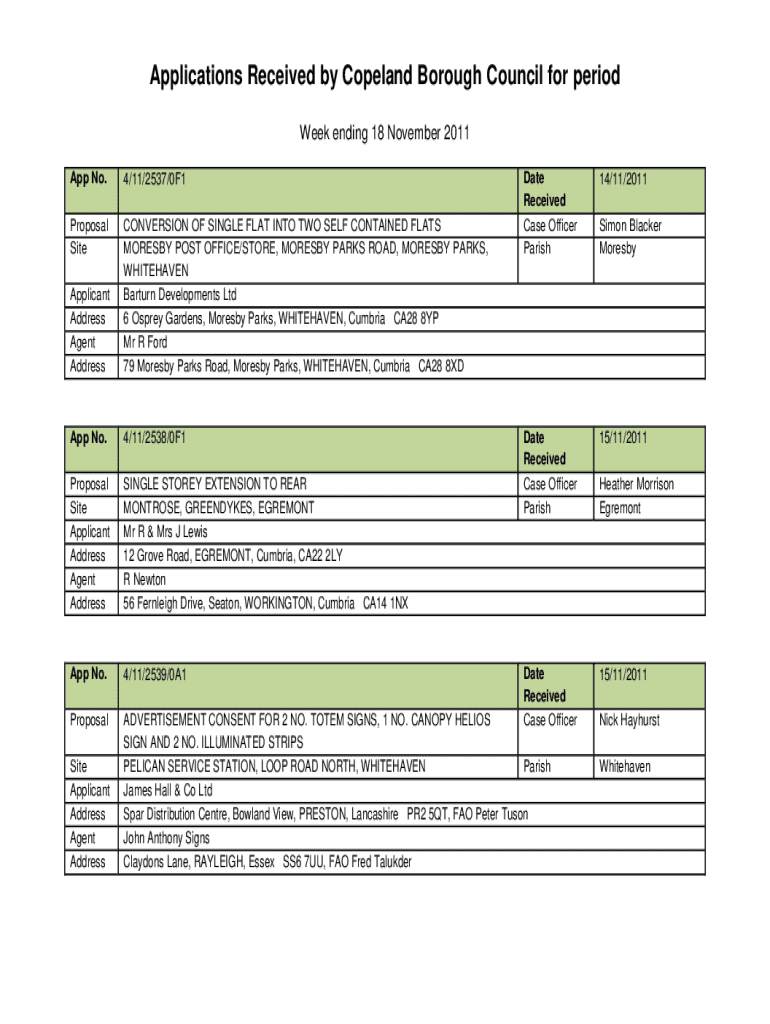 Applications Received by Copeland Borough Council for period

Week ending 18 November 2011

| App No. | 4/11/2537/0F1 | Date Received | 14/11/2011 |
|---|---|---|---|
| Proposal | CONVERSION OF SINGLE FLAT INTO TWO SELF CONTAINED FLATS | Case Officer | Simon Blacker |
| Site | MORESBY POST OFFICE/STORE, MORESBY PARKS ROAD, MORESBY PARKS, WHITEHAVEN | Parish | Moresby |
| Applicant | Barturn Developments Ltd | | |
| Address | 6 Osprey Gardens, Moresby Parks, WHITEHAVEN, Cumbria CA28 8YP | | |
| Agent | Mr R Ford | | |
| Address | 79 Moresby Parks Road, Moresby Parks, WHITEHAVEN, Cumbria CA28 8XD | | |

| App No. | 4/11/2538/0F1 | Date Received | 15/11/2011 |
|---|---|---|---|
| Proposal | SINGLE STOREY EXTENSION TO REAR | Case Officer | Heather Morrison |
| Site | MONTROSE, GREENDYKES, EGREMONT | Parish | Egremont |
| Applicant | Mr R & Mrs J Lewis | | |
| Address | 12 Grove Road, EGREMONT, Cumbria, CA22 2LY | | |
| Agent | R Newton | | |
| Address | 56 Fernleigh Drive, Seaton, WORKINGTON, Cumbria CA14 1NX | | |

| App No. | 4/11/2539/0A1 | Date Received | 15/11/2011 |
|---|---|---|---|
| Proposal | ADVERTISEMENT CONSENT FOR 2 NO. TOTEM SIGNS, 1 NO. CANOPY HELIOS SIGN AND 2 NO. ILLUMINATED STRIPS | Case Officer | Nick Hayhurst |
| Site | PELICAN SERVICE STATION, LOOP ROAD NORTH, WHITEHAVEN | Parish | Whitehaven |
| Applicant | James Hall & Co Ltd | | |
| Address | Spar Distribution Centre, Bowland View, PRESTON, Lancashire PR2 5QT, FAO Peter Tuson | | |
| Agent | John Anthony Signs | | |
| Address | Claydons Lane, RAYLEIGH, Essex SS6 7UU, FAO Fred Talukder | | |